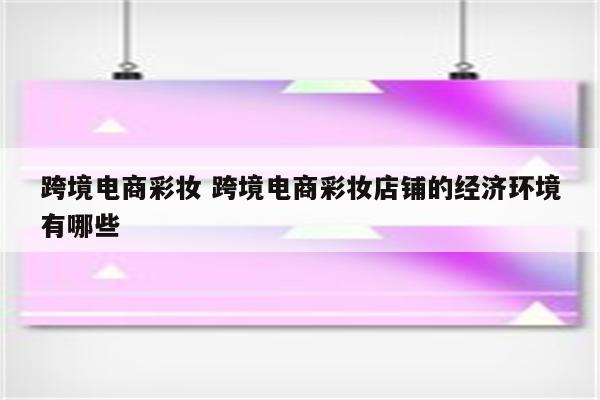 跨境电商彩妆 跨境电商彩妆店铺的经济环境有哪些